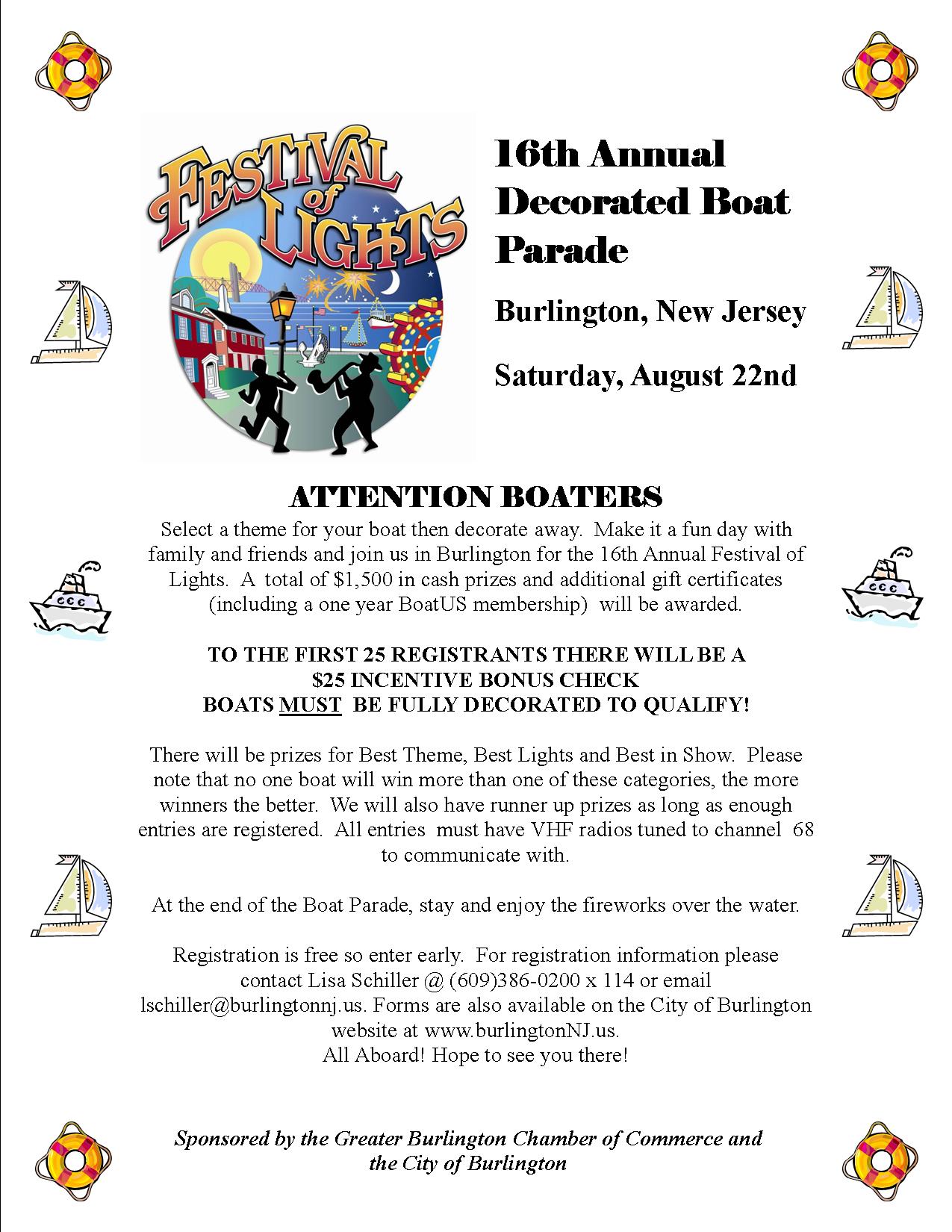 FESTIVAL of LIGHTS

16th Annual Decorated Boat Parade

Burlington, New Jersey

Saturday, August 22nd

ATTENTION BOATERS

Select a theme for your boat then decorate away. Make it a fun day with family and friends and join us in Burlington for the 16th Annual Festival of Lights. A total of $1,500 in cash prizes and additional gift certificates (including a one year BoatUS membership) will be awarded.

TO THE FIRST 25 REGISTRANTS THERE WILL BE A $25 INCENTIVE BONUS CHECK
BOATS MUST BE FULLY DECORATED TO QUALIFY!

There will be prizes for Best Theme, Best Lights and Best in Show. Please note that no one boat will win more than one of these categories, the more winners the better. We will also have runner up prizes as long as enough entries are registered. All entries must have VHF radios tuned to channel 68 to communicate with.

At the end of the Boat Parade, stay and enjoy the fireworks over the water.

Registration is free so enter early. For registration information please contact Lisa Schiller @ (609)386-0200 x 114 or email lschiller@burlingtonnj.us. Forms are also available on the City of Burlington website at www.burlingtonNJ.us.
All Aboard! Hope to see you there!

Sponsored by the Greater Burlington Chamber of Commerce and the City of Burlington